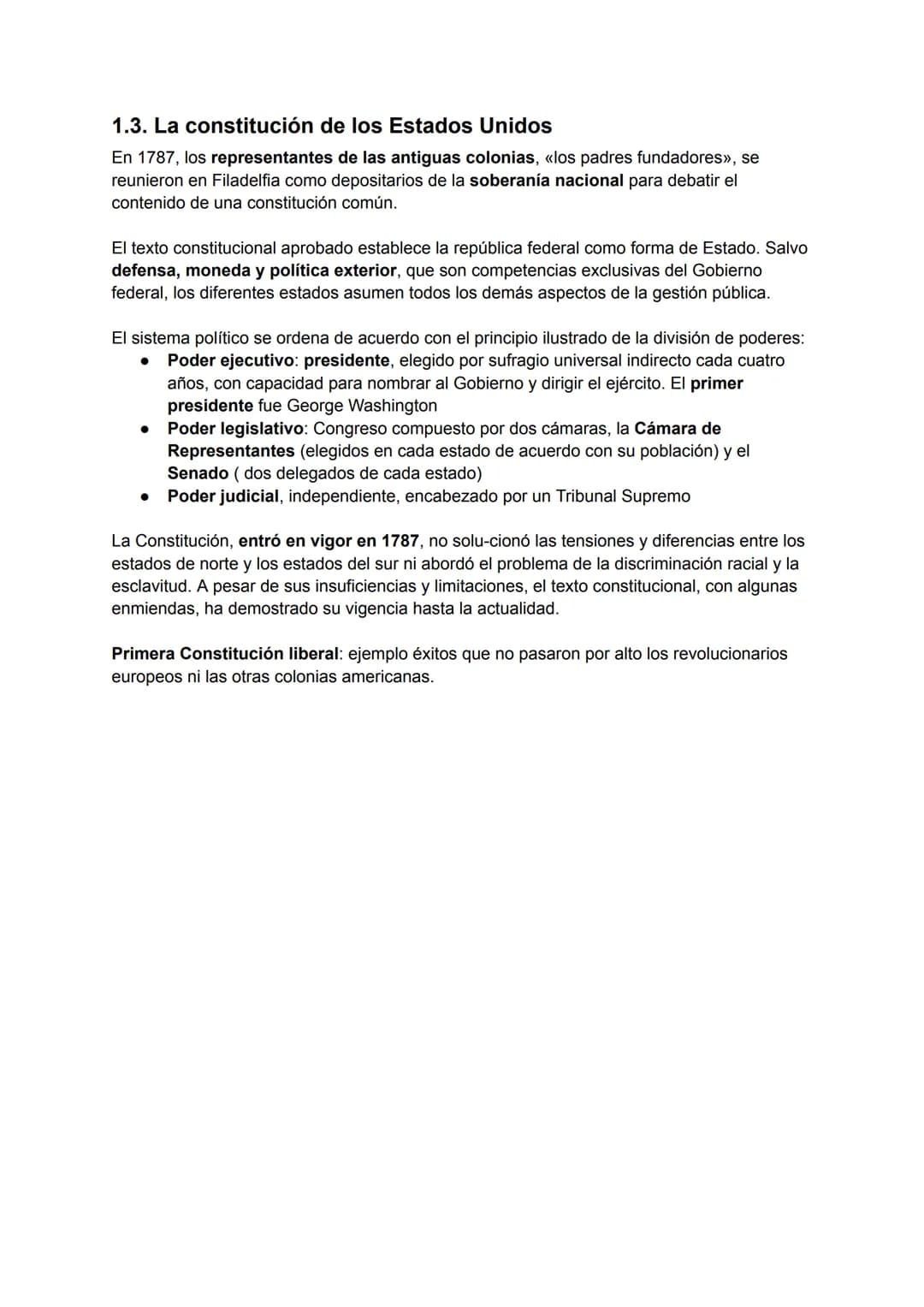 1.3. La constitución de los Estados Unidos

En 1787, los representantes de las antiguas colonias, «los padres fundadores», se reunieron en Filadelfia como depositarios de la soberanía nacional para debatir el contenido de una constitución común.

El texto constitucional aprobado establece la república federal como forma de Estado. Salvo defensa, moneda y política exterior, que son competencias exclusivas del Gobierno federal, los diferentes estados asumen todos los demás aspectos de la gestión pública.

El sistema político se ordena de acuerdo con el principio ilustrado de la división de poderes:
• Poder ejecutivo: presidente, elegido por sufragio universal indirecto cada cuatro años, con capacidad para nombrar al Gobierno y dirigir el ejército. El primer presidente fue George Washington
• Poder legislativo: Congreso compuesto por dos cámaras, la Cámara de Representantes (elegidos en cada estado de acuerdo con su población) y el Senado ( dos delegados de cada estado)
• Poder judicial, independiente, encabezado por un Tribunal Supremo

La Constitución, entró en vigor en 1787, no solu-cionó las tensiones y diferencias entre los estados de norte y los estados del sur ni abordó el problema de la discriminación racial y la esclavitud. A pesar de sus insuficiencias y limitaciones, el texto constitucional, con algunas enmiendas, ha demostrado su vigencia hasta la actualidad.

Primera Constitución liberal: ejemplo éxitos que no pasaron por alto los revolucionarios europeos ni las otras colonias americanas.